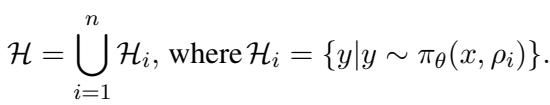 $\mathcal{H} = \bigcup_{i=1}^{n} \mathcal{H}_i$, where $\mathcal{H}_i = \{y | y \sim \pi_\theta(x, \rho_i)\}$.